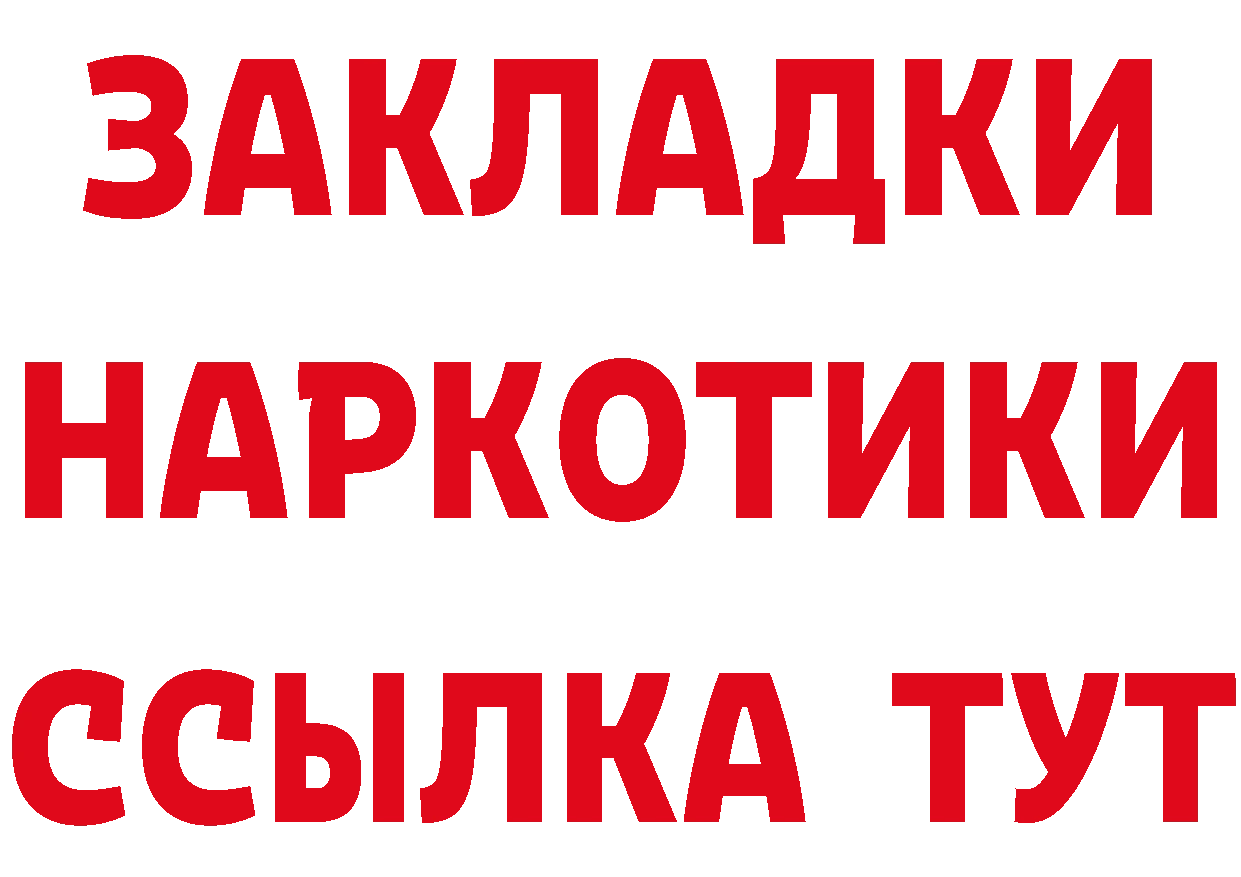 ЗАКЛАДКИ НАРКОТИКИ ССЫЛКА ТУТ